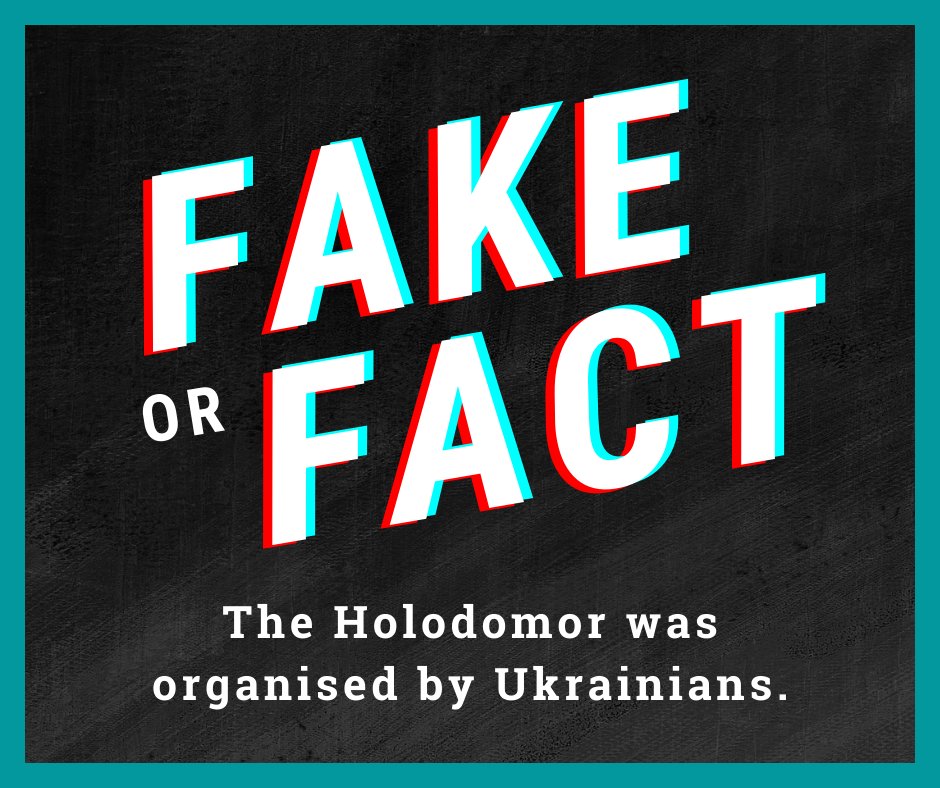 FAKE
OR
FACT

The Holodomor was organised by Ukrainians.